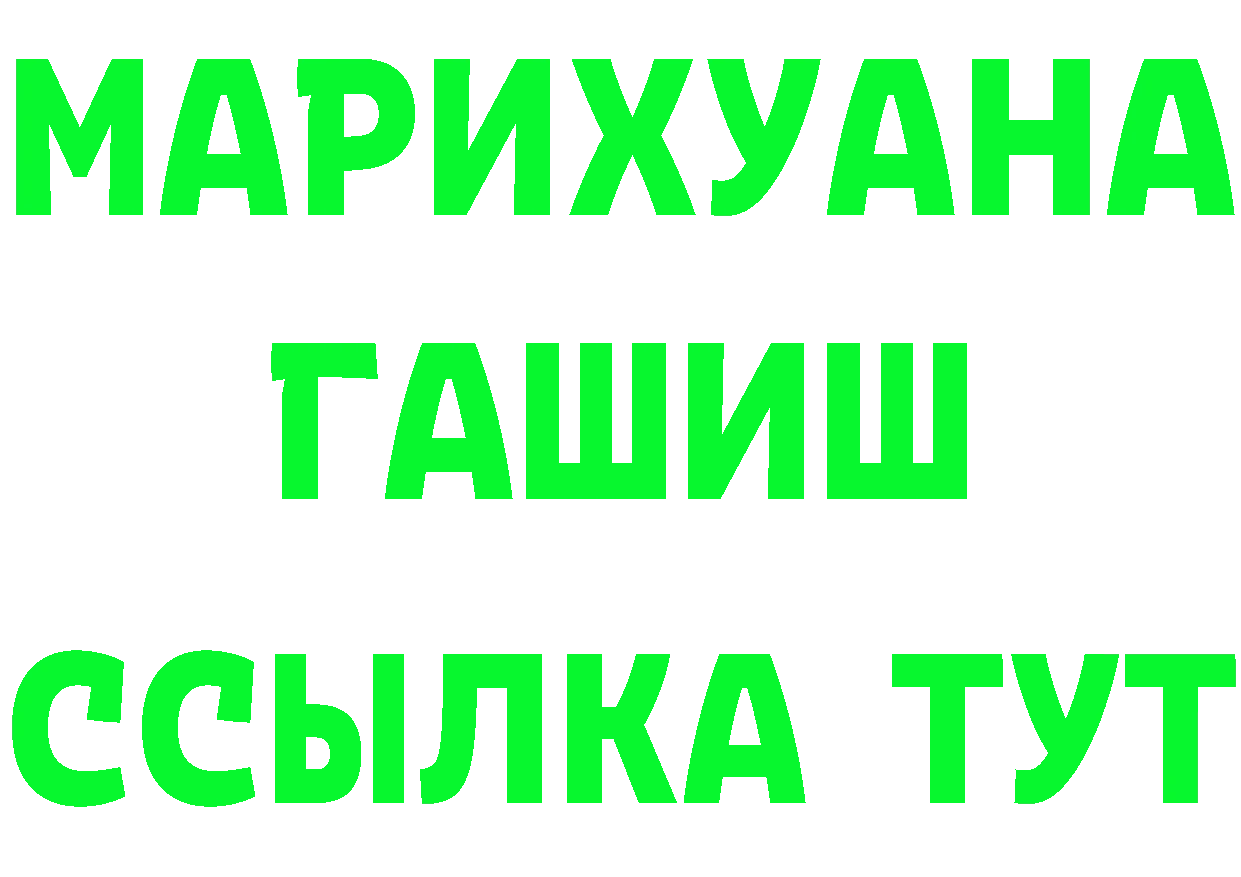 МАРИХУАНА
ГАШИШ
ССЫЛКА ТУТ